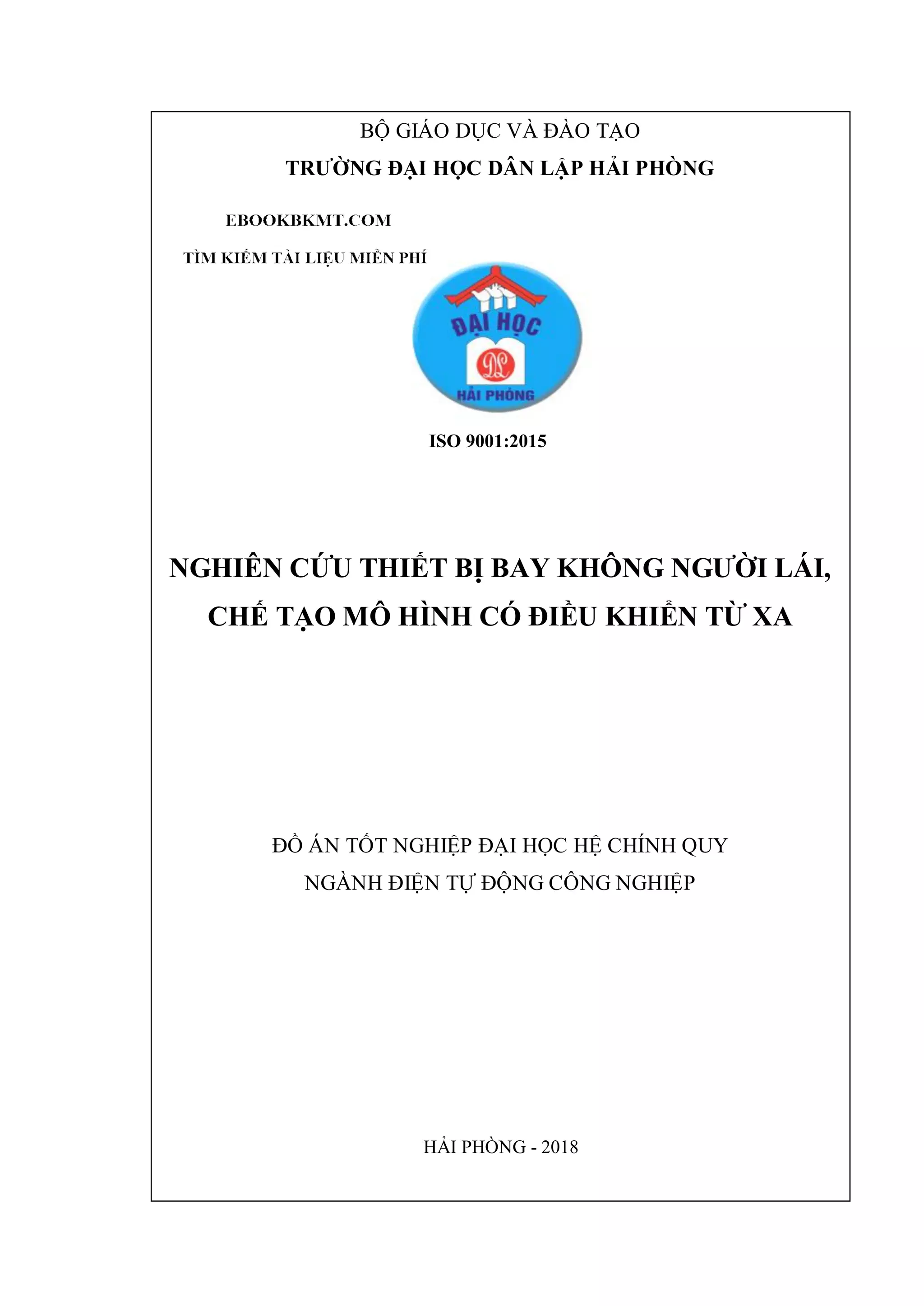 BỘ GIÁO DỤC VÀ ĐÀO TẠO
TRƯỜNG ĐẠI HỌC DÂN LẬP HẢI PHÒNG

EBOOKBKMT.COM

TÌM KIẾM TÀI LIỆU MIỄN PHÍ

ĐẠI HỌC
DL
HẢI PHÒNG

ISO 9001:2015

NGHIÊN CỨU THIẾT BỊ BAY KHÔNG NGƯỜI LÁI, CHẾ TẠO MÔ HÌNH CÓ ĐIỀU KHIỂN TỪ XA

ĐỒ ÁN TỐT NGHIỆP ĐẠI HỌC HỆ CHÍNH QUY
NGÀNH ĐIỆN TỰ ĐỘNG CÔNG NGHIỆP

HẢI PHÒNG - 2018